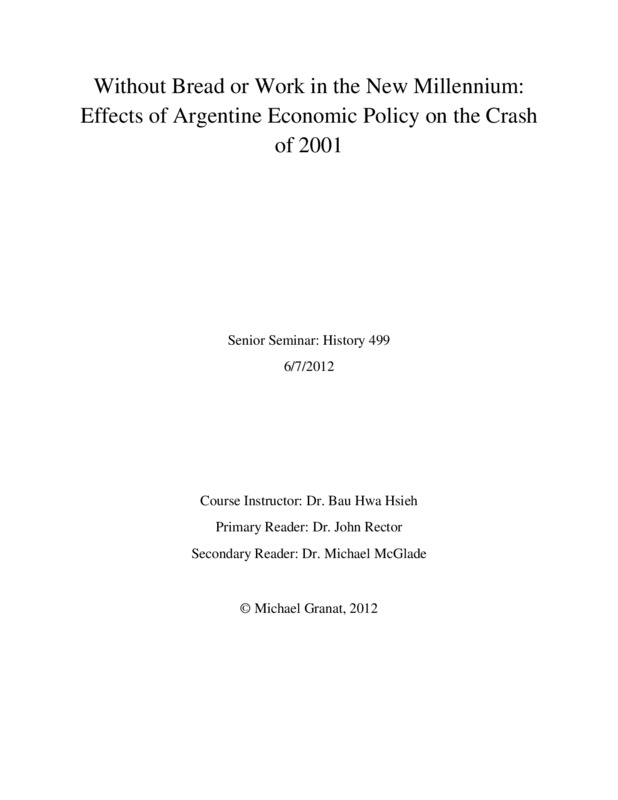 Without Bread or Work in the New Millennium: Effects of Argentine Economic Policy on the Crash of 2001

Senior Seminar: History 499

6/7/2012

Course Instructor: Dr. Bau Hwa Hsieh

Primary Reader: Dr. John Rector

Secondary Reader: Dr. Michael McGlade

© Michael Granat, 2012